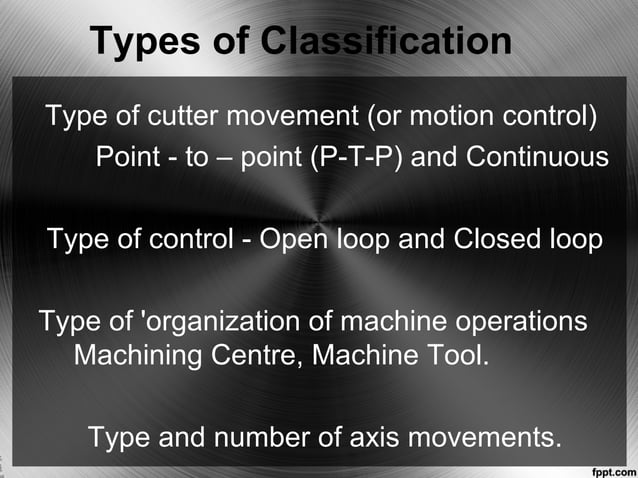 Types of Classification

Type of cutter movement (or motion control)
Point - to – point (P-T-P) and Continuous

Type of control - Open loop and Closed loop

Type of 'organization of machine operations
Machining Centre, Machine Tool.

Type and number of axis movements.

fppt.com